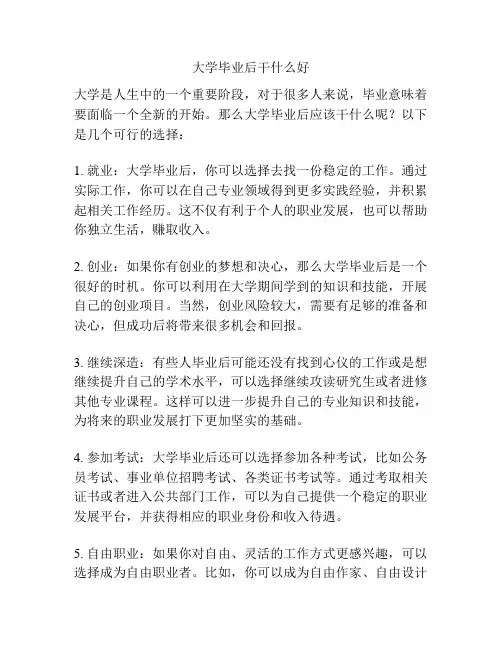 大学毕业后干什么好

大学是人生中的一个重要阶段，对于很多人来说，毕业意味着要面临一个全新的开始。那么大学毕业后应该干什么呢？以下是几个可行的选择：

1. 就业：大学毕业后，你可以选择去找一份稳定的工作。通过实际工作，你可以在自己专业领域得到更多实践经验，并积累起相关工作经历。这不仅有利于个人的职业发展，也可以帮助你独立生活，赚取收入。

2. 创业：如果你有创业的梦想和决心，那么大学毕业后是一个很好的时机。你可以利用在大学期间学到的知识和技能，开展自己的创业项目。当然，创业风险较大，需要有足够的准备和决心，但成功后将带来很多机会和回报。

3. 继续深造：有些人毕业后可能还没有找到心仪的工作或是想继续提升自己的学术水平，可以选择继续攻读研究生或者进修其他专业课程。这样可以进一步提升自己的专业知识和技能，为将来的职业发展打下更加坚实的基础。

4. 参加考试：大学毕业后还可以选择参加各种考试，比如公务员考试、事业单位招聘考试、各类证书考试等。通过考取相关证书或者进入公共部门工作，可以为自己提供一个稳定的职业发展平台，并获得相应的职业身份和收入待遇。

5. 自由职业：如果你对自由、灵活的工作方式更感兴趣，可以选择成为自由职业者。比如，你可以成为自由作家、自由设计